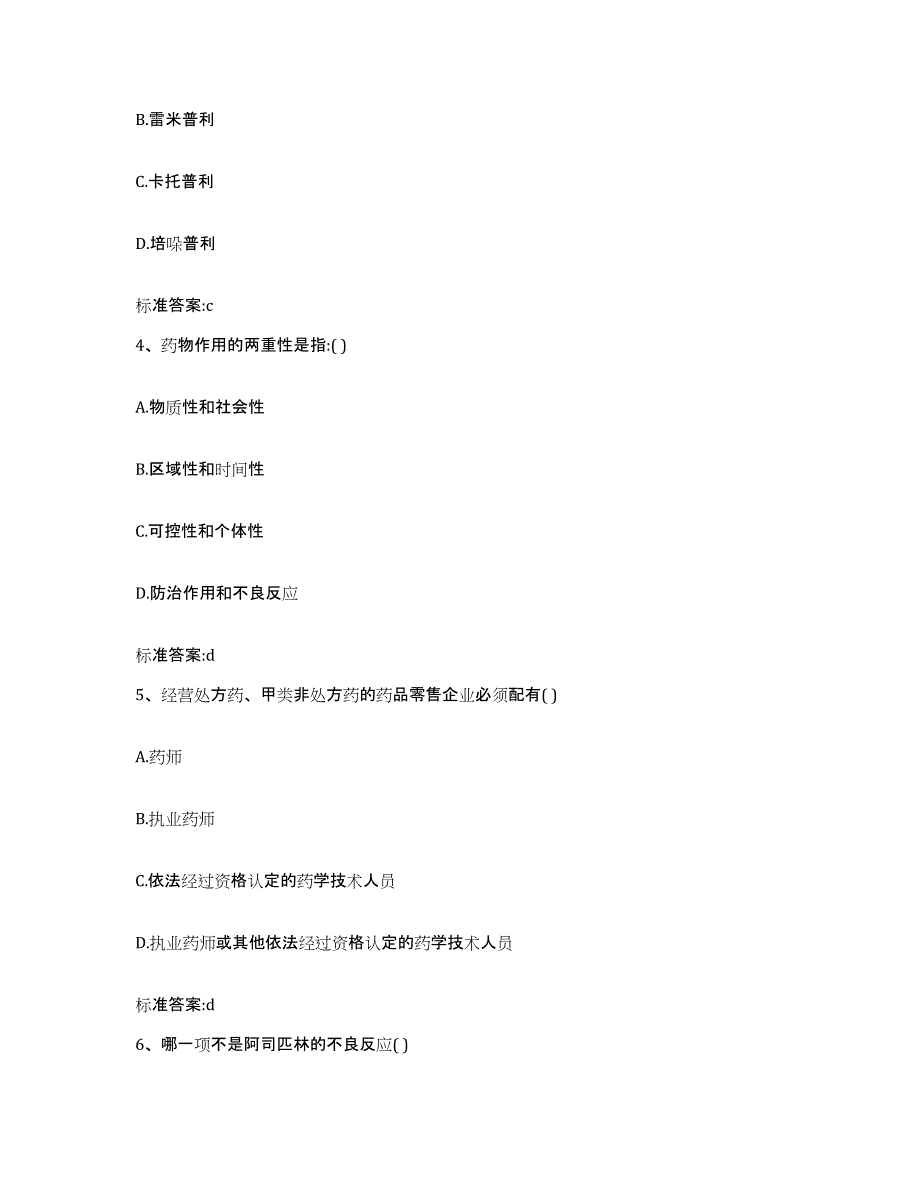 B.雷米普利

C.卡托普利

D.培哚普利

标准答案:c

4、药物作用的两重性是指:( )

A.物质性和社会性

B.区域性和时间性

C.可控性和个体性

D.防治作用和不良反应

标准答案:d

5、经营处方药、甲类非处方药的药品零售企业必须配有( )

A.药师

B.执业药师

C.依法经过资格认定的药学技术人员

D.执业药师或其他依法经过资格认定的药学技术人员

标准答案:d

6、哪一项不是阿司匹林的不良反应( )